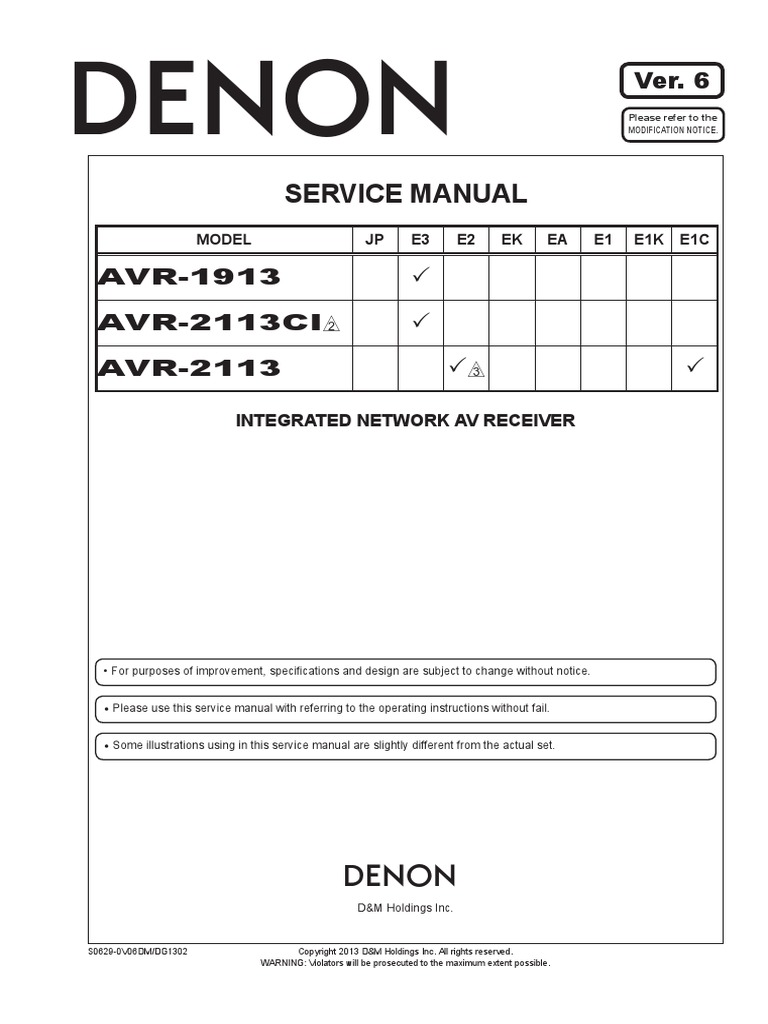 DENON

Ver. 6

Please refer to the MODIFICATION NOTICE.

SERVICE MANUAL

| MODEL | JP | E3 | E2 | EK | EA | E1 | E1K | E1C |
|---|---|---|---|---|---|---|---|---|
| AVR-1913 | | ✓ | | | | | | |
| AVR-2113CI 2 | | ✓ | | | | | | |
| AVR-2113 | | | ✓ 3 | | | | | ✓ |

INTEGRATED NETWORK AV RECEIVER

• For purposes of improvement, specifications and design are subject to change without notice.

• Please use this service manual with referring to the operating instructions without fail.

• Some illustrations using in this service manual are slightly different from the actual set.

DENON

D&M Holdings Inc.

S0629-0V06DM/DG1302

Copyright 2013 D&M Holdings Inc. All rights reserved.
WARNING: Violators will be prosecuted to the maximum extent possible.